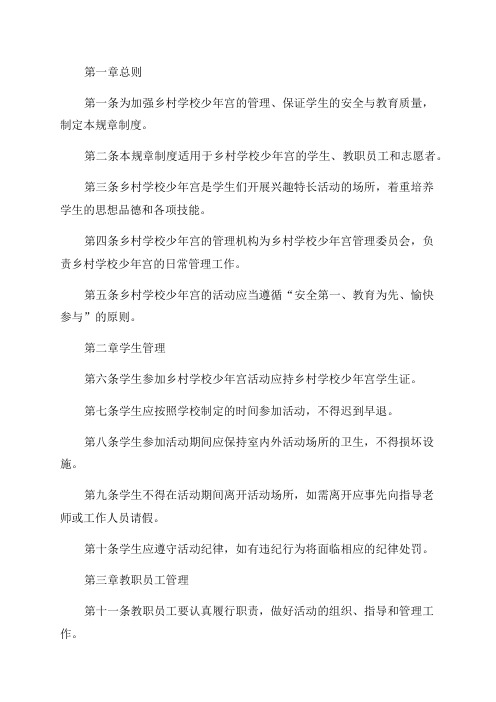 第一章总则

第一条为加强乡村学校少年宫的管理、保证学生的安全与教育质量，制定本规章制度。

第二条本规章制度适用于乡村学校少年宫的学生、教职员工和志愿者。

第三条乡村学校少年宫是学生们开展兴趣特长活动的场所，着重培养学生的思想品德和各项技能。

第四条乡村学校少年宫的管理机构为乡村学校少年宫管理委员会，负责乡村学校少年宫的日常管理工作。

第五条乡村学校少年宫的活动应当遵循“安全第一、教育为先、愉快参与”的原则。

第二章学生管理

第六条学生参加乡村学校少年宫活动应持乡村学校少年宫学生证。

第七条学生应按照学校制定的时间参加活动，不得迟到早退。

第八条学生参加活动期间应保持室内外活动场所的卫生，不得损坏设施。

第九条学生不得在活动期间离开活动场所，如需离开应事先向指导老师或工作人员请假。

第十条学生应遵守活动纪律，如有违纪行为将面临相应的纪律处罚。

第三章教职员工管理

第十一条教职员工要认真履行职责，做好活动的组织、指导和管理工作。